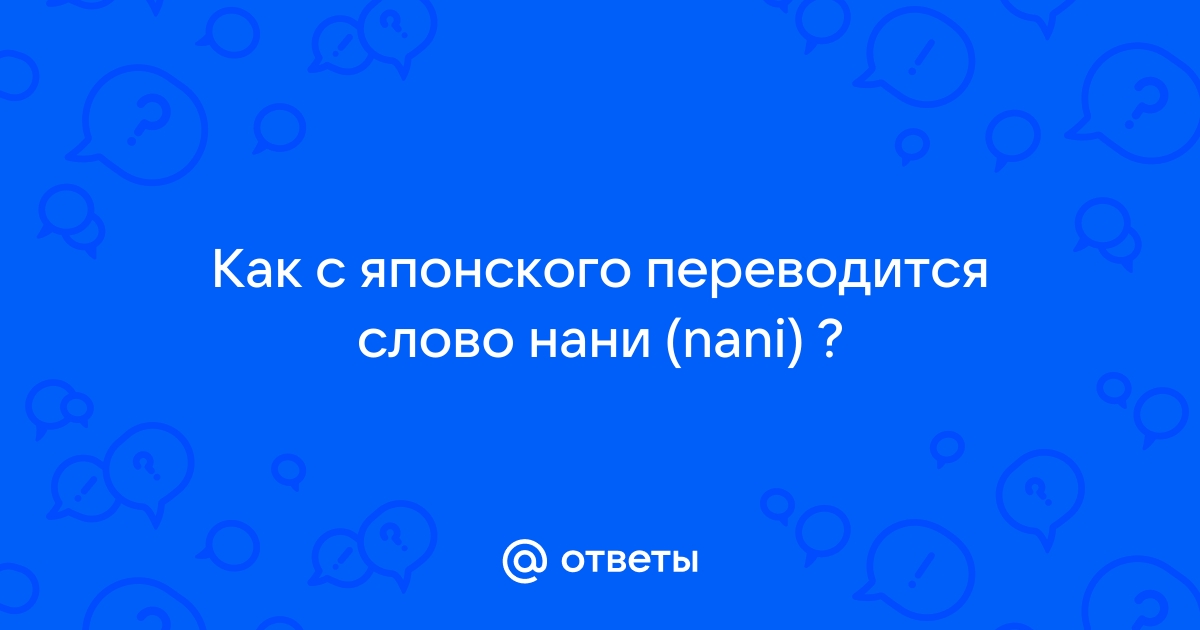 Как с японского переводится слово нани (nani) ?

@ ответы